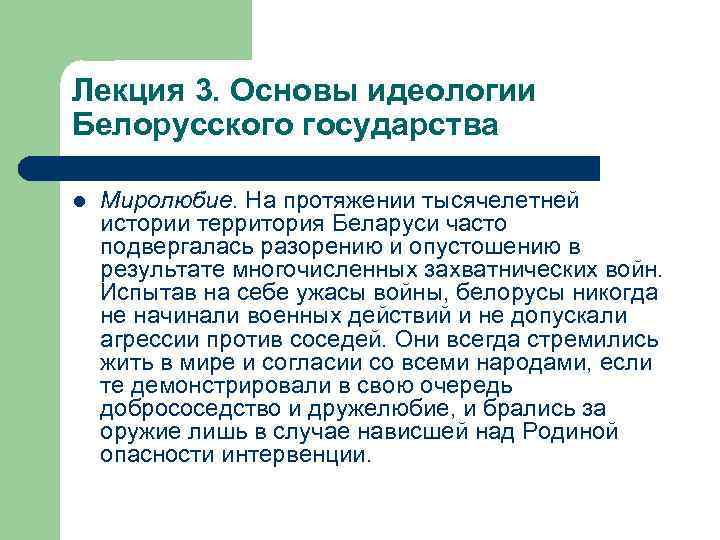 Лекция 3. Основы идеологии Белорусского государства

Миролюбие. На протяжении тысячелетней истории территория Беларуси часто подвергалась разорению и опустошению в результате многочисленных захватнических войн. Испытав на себе ужасы войны, белорусы никогда не начинали военных действий и не допускали агрессии против соседей. Они всегда стремились жить в мире и согласии со всеми народами, если те демонстрировали в свою очередь добрососедство и дружелюбие, и брались за оружие лишь в случае нависшей над Родиной опасности интервенции.